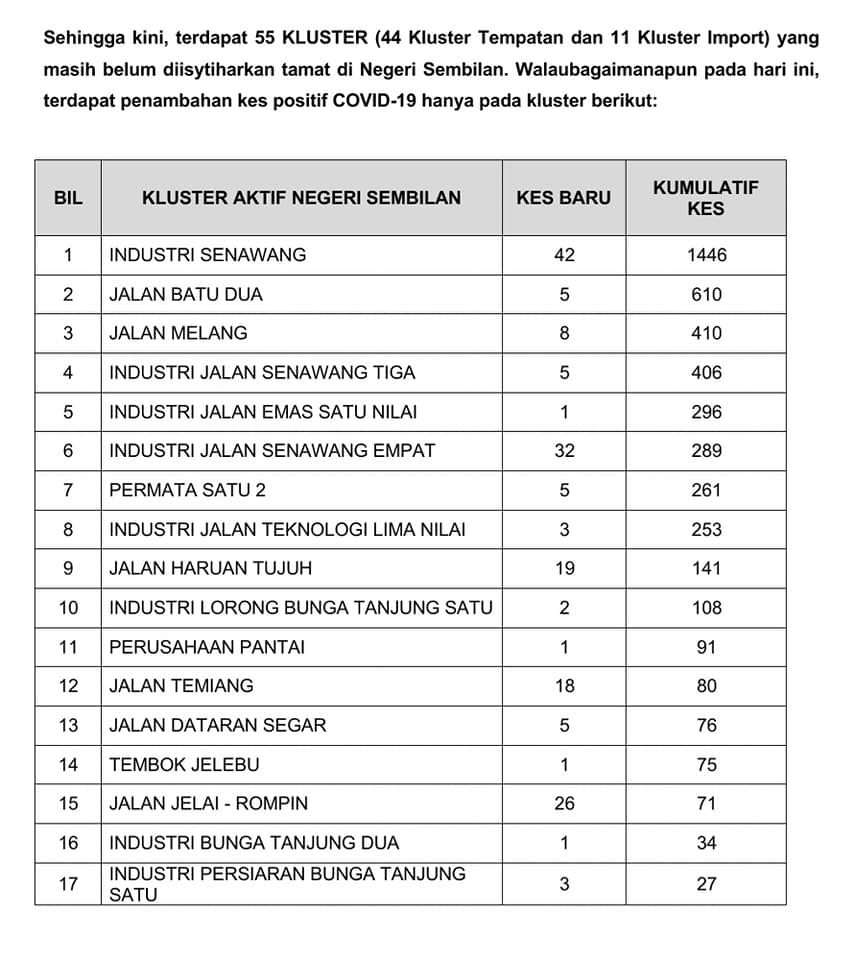 Sehingga kini, terdapat 55 KLUSTER (44 Kluster Tempatan dan 11 Kluster Import) yang masih belum diisytiharkan tamat di Negeri Sembilan. Walaubagaimanapun pada hari ini, terdapat penambahan kes positif COVID-19 hanya pada kluster berikut:

| BIL | KLUSTER AKTIF NEGERI SEMBILAN | KES BARU | KUMULATIF KES |
|---|---|---|---|
| 1 | INDUSTRI SENAWANG | 42 | 1446 |
| 2 | JALAN BATU DUA | 5 | 610 |
| 3 | JALAN MELANG | 8 | 410 |
| 4 | INDUSTRI JALAN SENAWANG TIGA | 5 | 406 |
| 5 | INDUSTRI JALAN EMAS SATU NILAI | 1 | 296 |
| 6 | INDUSTRI JALAN SENAWANG EMPAT | 32 | 289 |
| 7 | PERMATA SATU 2 | 5 | 261 |
| 8 | INDUSTRI JALAN TEKNOLOGI LIMA NILAI | 3 | 253 |
| 9 | JALAN HARUAN TUJUH | 19 | 141 |
| 10 | INDUSTRI LORONG BUNGA TANJUNG SATU | 2 | 108 |
| 11 | PERUSAHAAN PANTAI | 1 | 91 |
| 12 | JALAN TEMIANG | 18 | 80 |
| 13 | JALAN DATARAN SEGAR | 5 | 76 |
| 14 | TEMBOK JELEBU | 1 | 75 |
| 15 | JALAN JELAI - ROMPIN | 26 | 71 |
| 16 | INDUSTRI BUNGA TANJUNG DUA | 1 | 34 |
| 17 | INDUSTRI PERSIARAN BUNGA TANJUNG SATU | 3 | 27 |